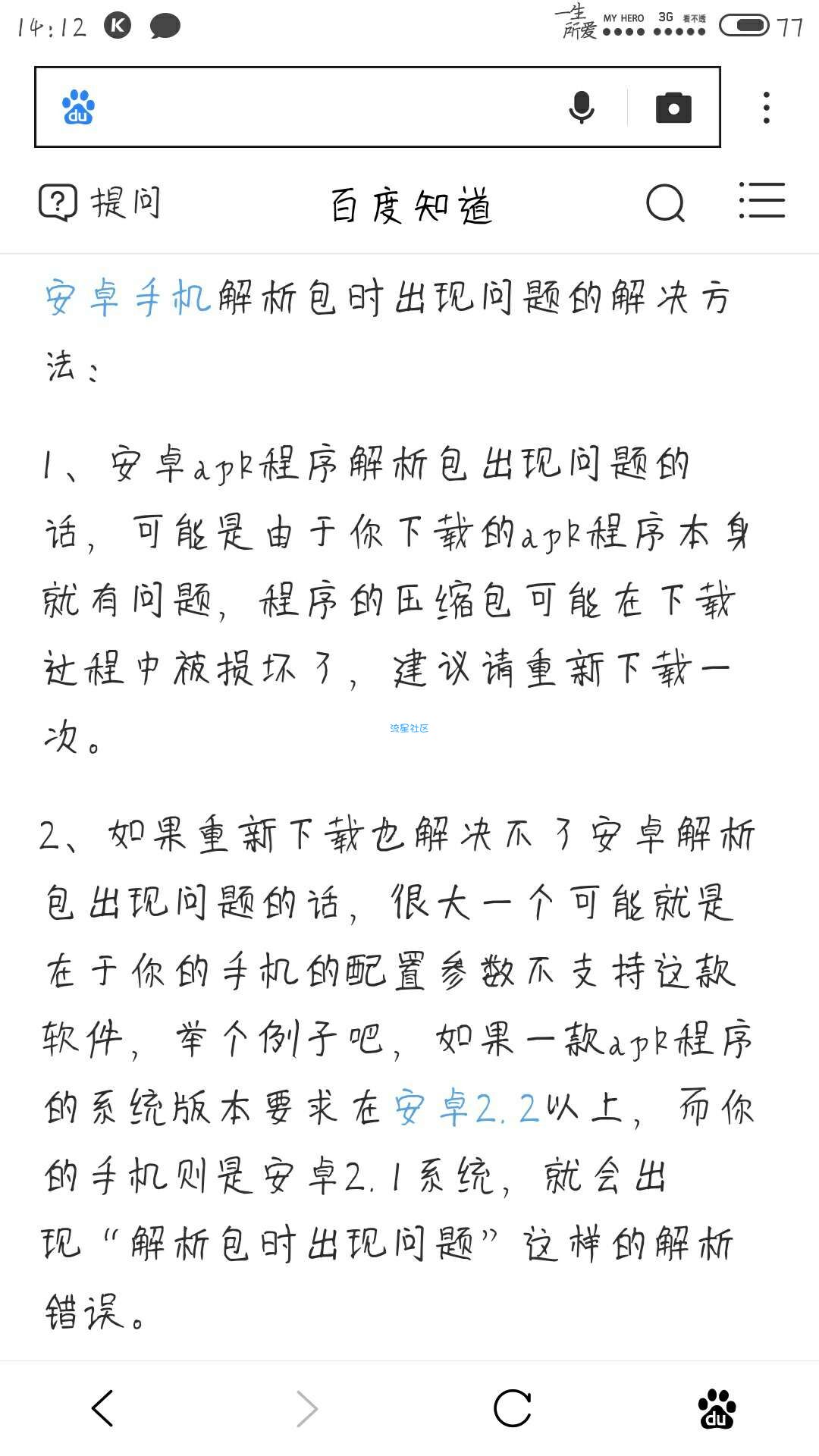 14:12

一生所爱 MY HERO 3G 看不透 77

du

提问

百度知道

安卓手机解析包时出现问题的解决方法：

1、安卓apk程序解析包出现问题的话，可能是由于你下载的apk程序本身就有问题，程序的压缩包可能在下载过程中被损坏了，建议请重新下载一次。

流星社区

2、如果重新下载也解决不了安卓解析包出现问题的话，很大一个可能就是在于你的手机的配置参数不支持这款软件，举个例子吧，如果一款apk程序的系统版本要求在安卓2.2以上，而你的手机则是安卓2.1系统，就会出现“解析包时出现问题”这样的解析错误。

du